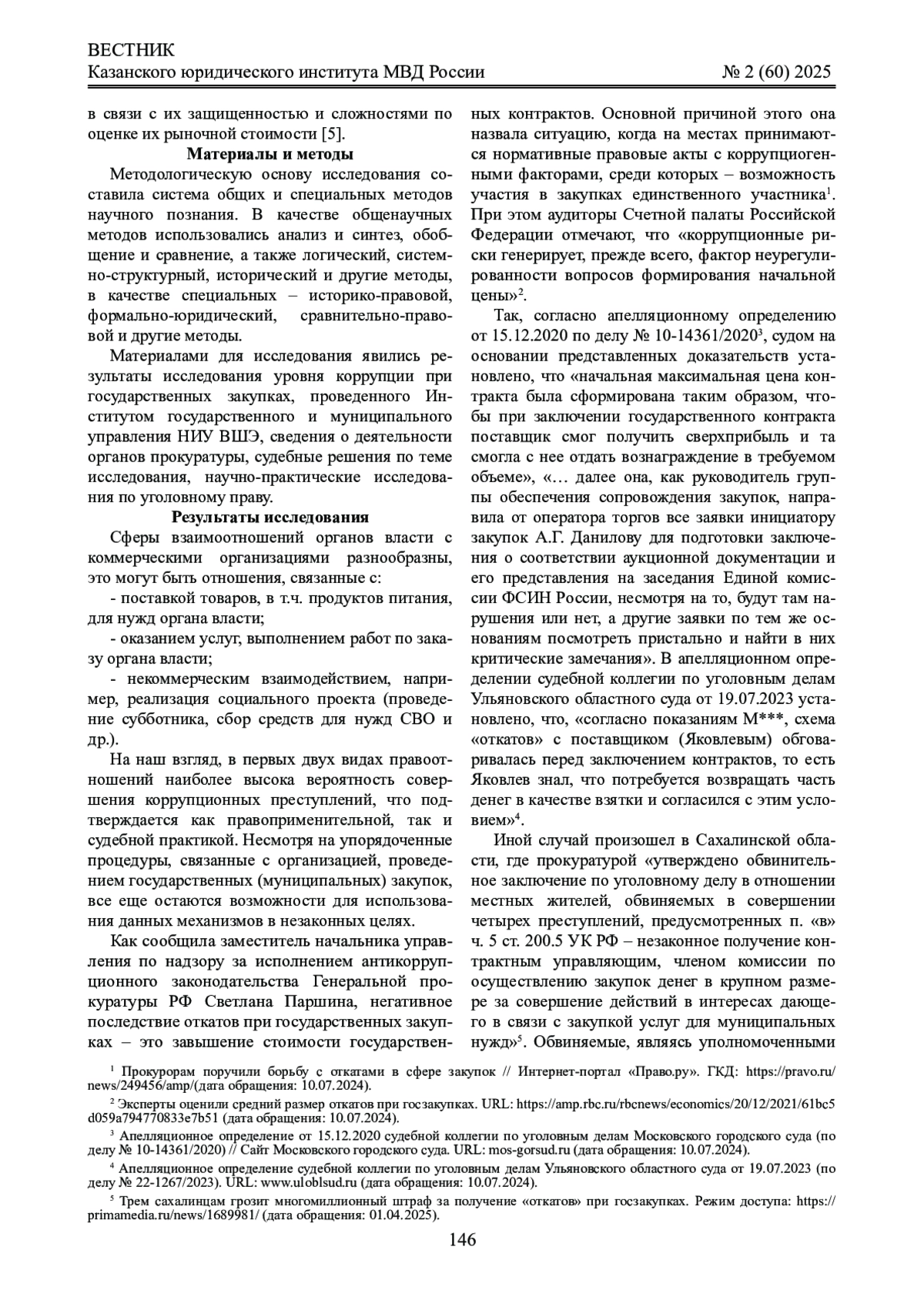 ВЕСТНИК
Казанского юридического института МВД России № 2 (60) 2025

в связи с их защищенностью и сложностями по оценке их рыночной стоимости [5].

Материалы и методы

Методологическую основу исследования составила система общих и специальных методов научного познания. В качестве общенаучных методов использовались анализ и синтез, обобщение и сравнение, а также логический, системно-структурный, исторический и другие методы, в качестве специальных – историко-правовой, формально-юридический, сравнительно-правовой и другие методы.

Материалами для исследования явились результаты исследования уровня коррупции при государственных закупках, проведенного Институтом государственного и муниципального управления НИУ ВШЭ, сведения о деятельности органов прокуратуры, судебные решения по теме исследования, научно-практические исследования по уголовному праву.

Результаты исследования

Сферы взаимоотношений органов власти с коммерческими организациями разнообразны, это могут быть отношения, связанные с:

- поставкой товаров, в т.ч. продуктов питания, для нужд органа власти;

- оказанием услуг, выполнением работ по заказу органа власти;

- некоммерческим взаимодействием, например, реализация социального проекта (проведение субботника, сбор средств для нужд СВО и др.).

На наш взгляд, в первых двух видах правоотношений наиболее высока вероятность совершения коррупционных преступлений, что подтверждается как правоприменительной, так и судебной практикой. Несмотря на упорядоченные процедуры, связанные с организацией, проведением государственных (муниципальных) закупок, все еще остаются возможности для использования данных механизмов в незаконных целях.

Как сообщила заместитель начальника управления по надзору за исполнением антикоррупционного законодательства Генеральной прокуратуры РФ Светлана Паршина, негативное последствие откатов при государственных закупках – это завышение стоимости государственных контрактов. Основной причиной этого она назвала ситуацию, когда на местах принимаются нормативные правовые акты с коррупциогенными факторами, среди которых – возможность участия в закупках единственного участника$^1$. При этом аудиторы Счетной палаты Российской Федерации отмечают, что «коррупционные риски генерирует, прежде всего, фактор неурегулированности вопросов формирования начальной цены»$^2$.

Так, согласно апелляционному определению от 15.12.2020 по делу № 10-14361/2020$^3$, судом на основании представленных доказательств установлено, что «начальная максимальная цена контракта была сформирована таким образом, чтобы при заключении государственного контракта поставщик смог получить сверхприбыль и та смогла с нее отдать вознаграждение в требуемом объеме», «… далее она, как руководитель группы обеспечения сопровождения закупок, направила от оператора торгов все заявки инициатору закупок А.Г. Данилову для подготовки заключения о соответствии аукционной документации и его представления на заседания Единой комиссии ФСИН России, несмотря на то, будут там нарушения или нет, а другие заявки по тем же основаниям посмотреть пристально и найти в них критические замечания». В апелляционном определении судебной коллегии по уголовным делам Ульяновского областного суда от 19.07.2023 установлено, что, «согласно показаниям М***, схема «откатов» с поставщиком (Яковлевым) обговаривалась перед заключением контрактов, то есть Яковлев знал, что потребуется возвращать часть денег в качестве взятки и согласился с этим условием»$^4$.

Иной случай произошел в Сахалинской области, где прокуратурой «утверждено обвинительное заключение по уголовному делу в отношении местных жителей, обвиняемых в совершении четырех преступлений, предусмотренных п. «в» ч. 5 ст. 200.5 УК РФ – незаконное получение контрактным управляющим, членом комиссии по осуществлению закупок денег в крупном размере за совершение действий в интересах дающего в связи с закупкой услуг для муниципальных нужд»$^5$. Обвиняемые, являясь уполномоченными

$^1$ Прокурорам поручили борьбу с откатами в сфере закупок // Интернет-портал «Право.ру». ГКД: https://pravo.ru/news/249456/amp/(дата обращения: 10.07.2024).

$^2$ Эксперты оценили средний размер откатов при госзакупках. URL: https://amp.rbc.ru/rbcnews/economics/20/12/2021/61bc5d059a794770833e7b51 (дата обращения: 10.07.2024).

$^3$ Апелляционное определение от 15.12.2020 судебной коллегии по уголовным делам Московского городского суда (по делу № 10-14361/2020) // Сайт Московского городского суда. URL: mos-gorsud.ru (дата обращения: 10.07.2024).

$^4$ Апелляционное определение судебной коллегии по уголовным делам Ульяновского областного суда от 19.07.2023 (по делу № 22-1267/2023). URL: www.uloblsud.ru (дата обращения: 10.07.2024).

$^5$ Трем сахалинцам грозит многомиллионный штраф за получение «откатов» при госзакупках. Режим доступа: https://primamedia.ru/news/1689981/ (дата обращения: 01.04.2025).

146